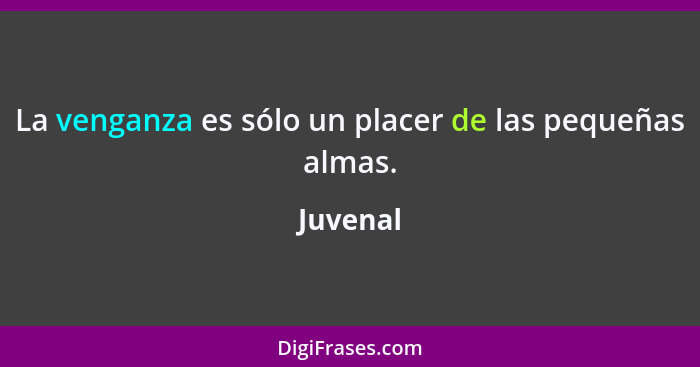 La venganza es sólo un placer de las pequeñas almas.

Juvenal

DigiFrases.com